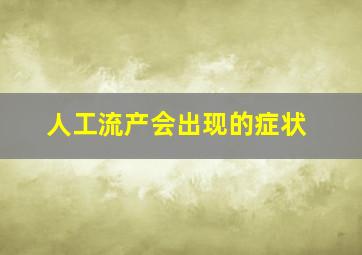 人工流产会出现的症状